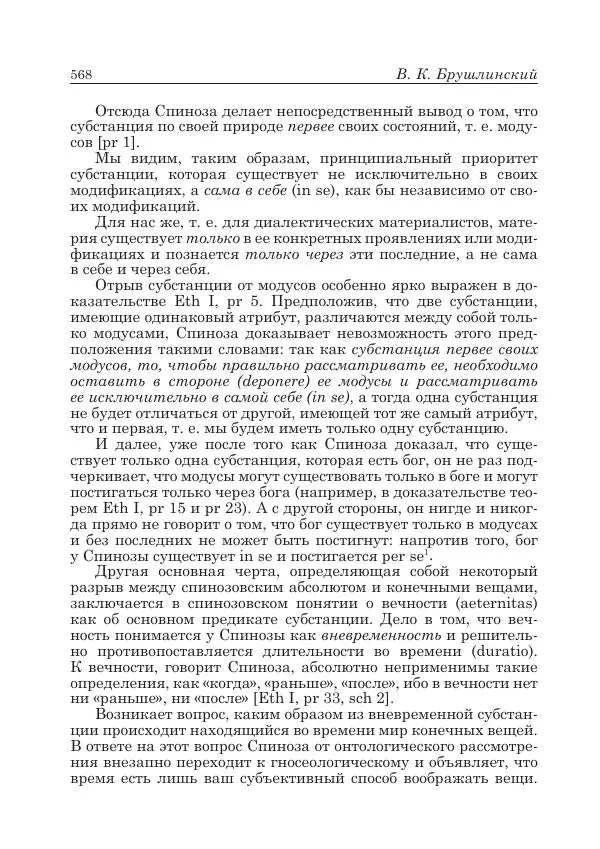 568 В. К. Брушлинский

Отсюда Спиноза делает непосредственный вывод о том, что субстанция по своей природе первее своих состояний, т. е. модусов [pr 1].

Мы видим, таким образам, принципиальный приоритет субстанции, которая существует не исключительно в своих модификациях, а сама в себе (in se), как бы независимо от своих модификаций.

Для нас же, т. е. для диалектических материалистов, материя существует только в ее конкретных проявлениях или модификациях и познается только через эти последние, а не сама в себе и через себя.

Отрыв субстанции от модусов особенно ярко выражен в доказательстве Eth I, pr 5. Предположив, что две субстанции, имеющие одинаковый атрибут, различаются между собой только модусами, Спиноза доказывает невозможность этого предположения такими словами: так как субстанция первее своих модусов, то, чтобы правильно рассматривать ее, необходимо оставить в стороне (deponere) ее модусы и рассматривать ее исключительно в самой себе (in se), а тогда одна субстанция не будет отличаться от другой, имеющей тот же самый атрибут, что и первая, т. е. мы будем иметь только одну субстанцию.

И далее, уже после того как Спиноза доказал, что существует только одна субстанция, которая есть бог, он не раз подчеркивает, что модусы могут существовать только в боге и могут постигаться только через бога (например, в доказательстве теорем Eth I, pr 15 и pr 23). А с другой стороны, он нигде и никогда прямо не говорит о том, что бог существует только в модусах и без последних не может быть постигнут: напротив того, бог у Спинозы существует in se и постигается per se$^1$.

Другая основная черта, определяющая собой некоторый разрыв между спинозовским абсолютом и конечными вещами, заключается в спинозовском понятии о вечности (aeternitas) как об основном предикате субстанции. Дело в том, что вечность понимается у Спинозы как вневременность и решительно противопоставляется длительности во времени (duratio). К вечности, говорит Спиноза, абсолютно неприменимы такие определения, как «когда», «раньше», «после», ибо в вечности нет ни «раньше», ни «после» [Eth I, pr 33, sch 2].

Возникает вопрос, каким образом из вневременной субстанции происходит находящийся во времени мир конечных вещей. В ответе на этот вопрос Спиноза от онтологического рассмотрения внезапно переходит к гносеологическому и объявляет, что время есть лишь ваш субъективный способ воображать вещи.